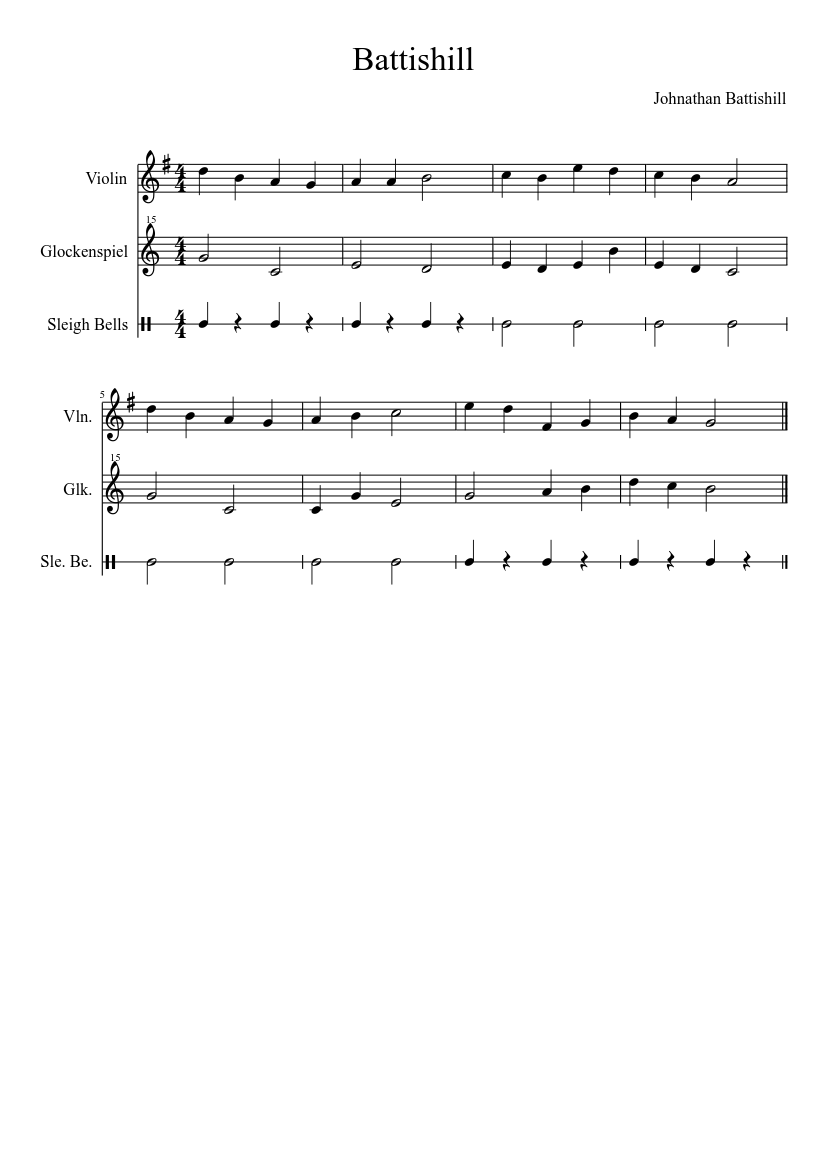 Battishill

Johnathan Battishill

Violin

15

Glockenspiel

Sleigh Bells

5

Vln.

15

Glk.

Sle. Be.